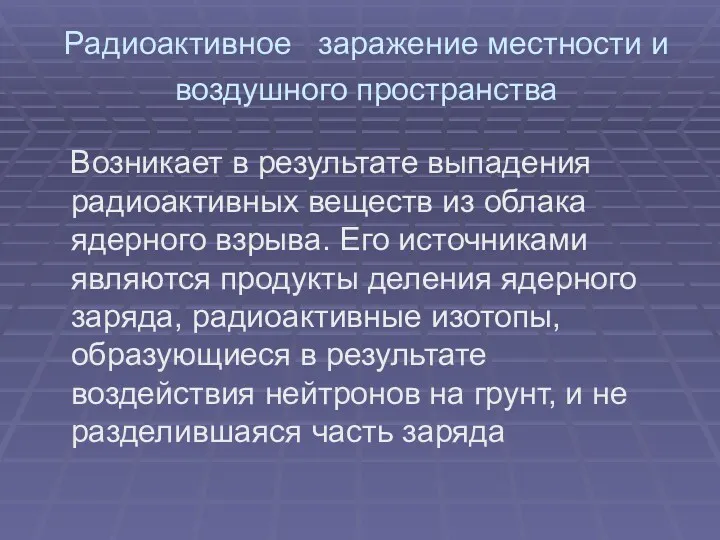 Радиоактивное заражение местности и воздушного пространства

Возникает в результате выпадения радиоактивных веществ из облака ядерного взрыва. Его источниками являются продукты деления ядерного заряда, радиоактивные изотопы, образующиеся в результате воздействия нейтронов на грунт, и не разделившаяся часть заряда